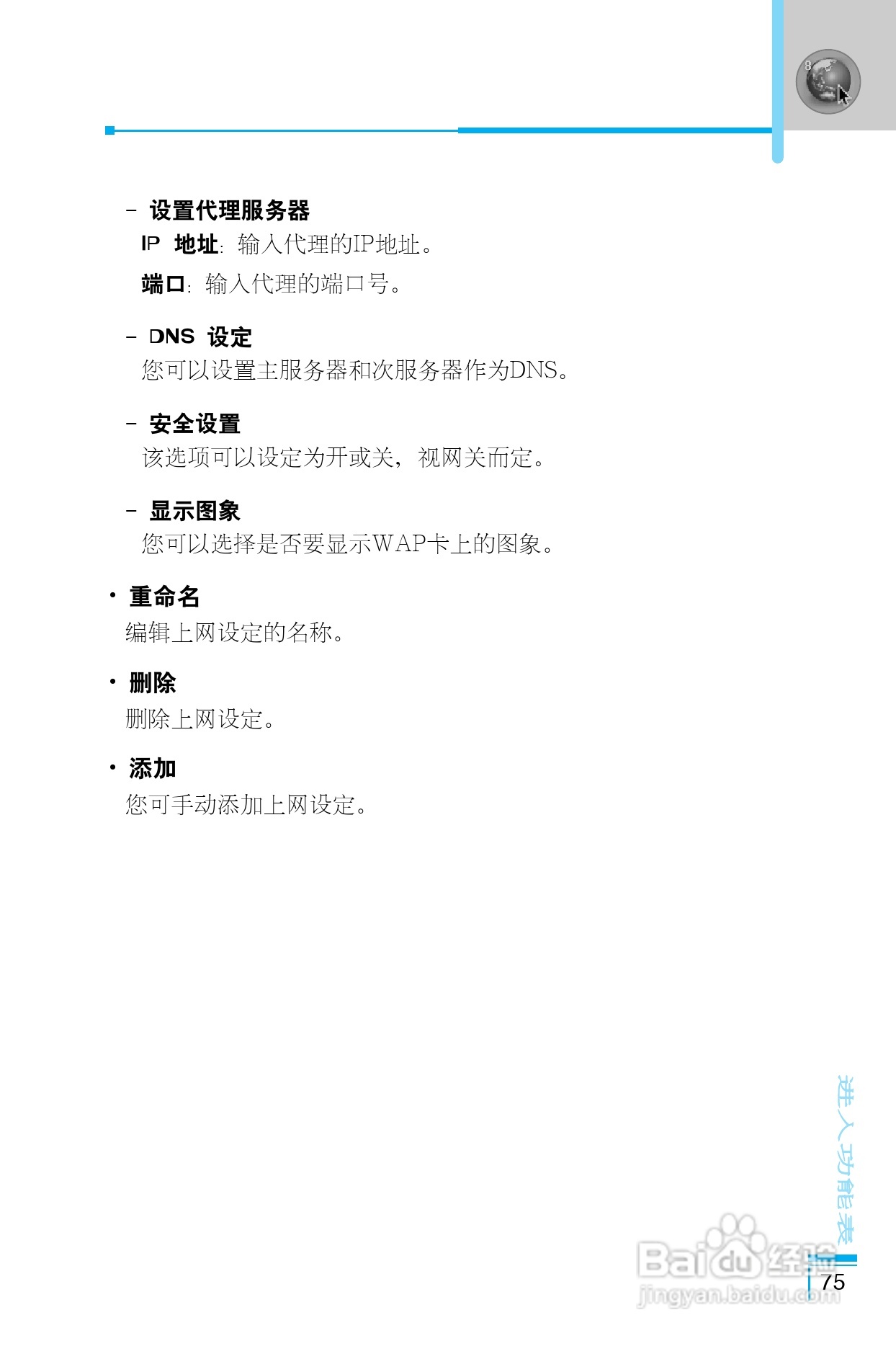 - 设置代理服务器

IP 地址: 输入代理的IP地址。

端口: 输入代理的端口号。

- DNS 设定

您可以设置主服务器和次服务器作为DNS。

- 安全设置

该选项可以设定为开或关，视网关而定。

- 显示图象

您可以选择是否要显示WAP卡上的图象。

• 重命名

编辑上网设定的名称。

• 删除

删除上网设定。

• 添加

您可手动添加上网设定。

进入功能表

75

Baidu经验
jingyan.baidu.com